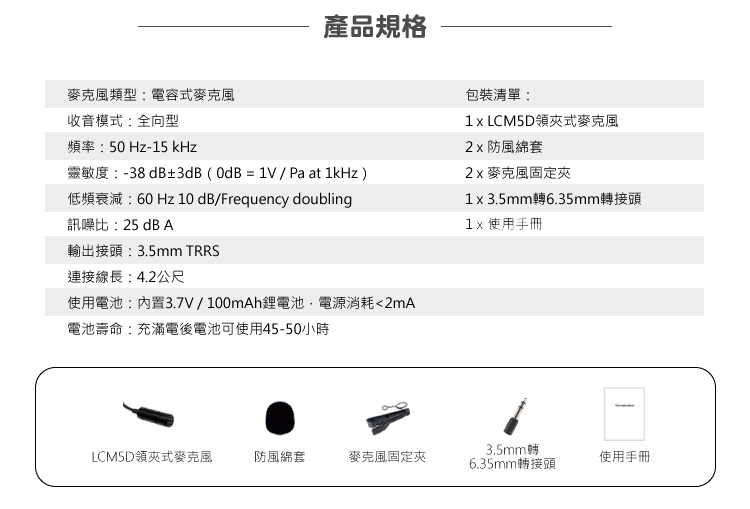 產品規格

麥克風類型：電容式麥克風
收音模式：全向型
頻率：50 Hz-15 kHz
靈敏度：-38 dB±3dB（0dB = 1V / Pa at 1kHz）
低頻衰減：60 Hz 10 dB/Frequency doubling
訊噪比：25 dB A
輸出接頭：3.5mm TRRS
連接線長：4.2公尺
使用電池：內置3.7V / 100mAh鋰電池，電源消耗<2mA
電池壽命：充滿電後電池可使用45-50小時

包裝清單：
1 x LCM5D領夾式麥克風
2 x 防風綿套
2 x 麥克風固定夾
1 x 3.5mm轉6.35mm轉接頭
1 x 使用手冊

LCM5D領夾式麥克風
防風綿套
麥克風固定夾
3.5mm轉
6.35mm轉接頭
使用手冊